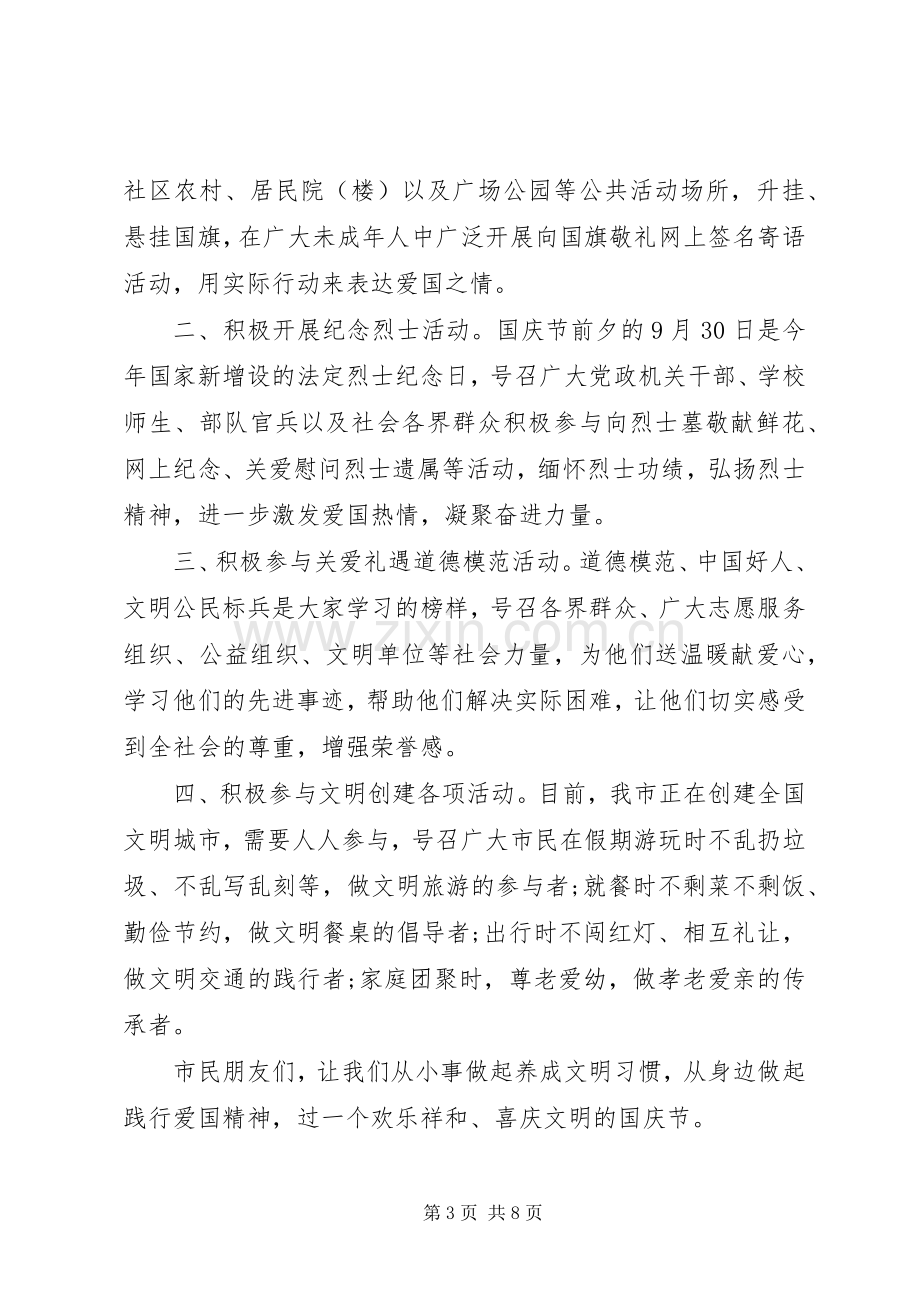 社区农村、居民院（楼）以及广场公园等公共活动场所，升挂、悬挂国旗，在广大未成年人中广泛开展向国旗敬礼网上签名寄语活动，用实际行动来表达爱国之情。

二、积极开展纪念烈士活动。国庆节前夕的9月30日是今年国家新增设的法定烈士纪念日，号召广大党政机关干部、学校师生、部队官兵以及社会各界群众积极参与向烈士墓敬献鲜花、网上纪念、关爱慰问烈士遗属等活动，缅怀烈士功绩，弘扬烈士精神，进一步激发爱国热情，凝聚奋进力量。

三、积极参与关爱礼遇道德模范活动。道德模范、中国好人、文明公民标兵是大家学习的榜样，号召各界群众、广大志愿服务组织、公益组织、文明单位等社会力量，为他们送温暖献爱心，学习他们的先进事迹，帮助他们解决实际困难，让他们切实感受到全社会的尊重，增强荣誉感。

四、积极参与文明创建各项活动。目前，我市正在创建全国文明城市，需要人人参与，号召广大市民在假期游玩时不乱扔垃圾、不乱写乱刻等，做文明旅游的参与者;就餐时不剩菜不剩饭、勤俭节约，做文明餐桌的倡导者;出行时不闯红灯、相互礼让，做文明交通的践行者;家庭团聚时，尊老爱幼，做孝老爱亲的传承者。

市民朋友们，让我们从小事做起养成文明习惯，从身边做起践行爱国精神，过一个欢乐祥和、喜庆文明的国庆节。

第3页 共8页

www.zixin.com.cn